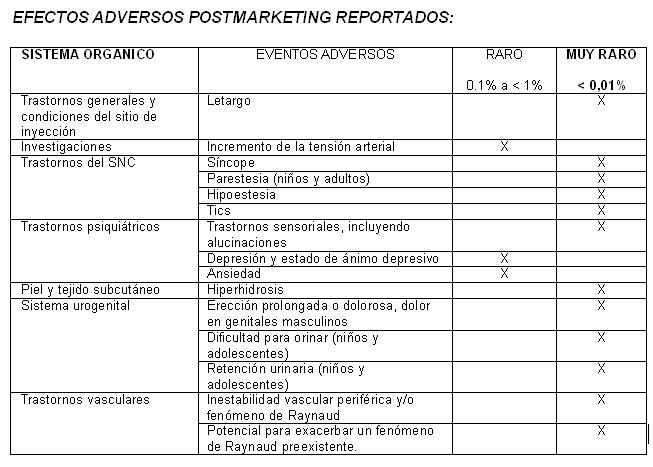 EFECTOS ADVERSOS POSTMARKETING REPORTADOS:

| SISTEMA ORGANICO | EVENTOS ADVERSOS | RARO 0.1% a < 1% | MUY RARO < 0,01% |
|---|---|---|---|
| Trastornos generales y condiciones del sitio de inyección | Letargo | | X |
| Investigaciones | Incremento de la tensión arterial | X | |
| Trastornos del SNC | Síncope | | X |
| | Parestesia (niños y adultos) | | X |
| | Hipoestesia | | X |
| | Tics | | X |
| Trastornos psiquiátricos | Trastornos sensoriales, incluyendo alucinaciones | | X |
| | Depresión y estado de ánimo depresivo | X | |
| | Ansiedad | X | |
| Piel y tejido subcutáneo | Hiperhidrosis | | X |
| Sistema urogenital | Erección prolongada o dolorosa, dolor en genitales masculinos | | X |
| | Dificultad para orinar (niños y adolescentes) | | X |
| | Retención urinaria (niños y adolescentes) | | X |
| Trastornos vasculares | Inestabilidad vascular periférica y/o fenómeno de Raynaud | | X |
| | Potencial para exacerbar un fenómeno de Raynaud preexistente. | | X |